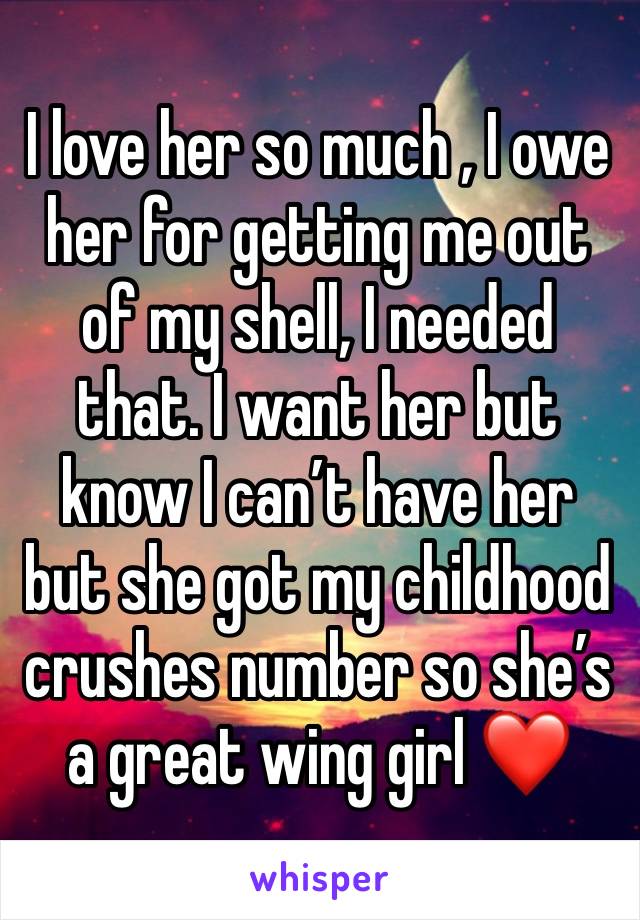 I love her so much , I owe her for getting me out of my shell, I needed that. I want her but know I can’t have her but she got my childhood crushes number so she’s a great wing girl ❤️

whisper